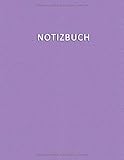 NOTIZBUCH